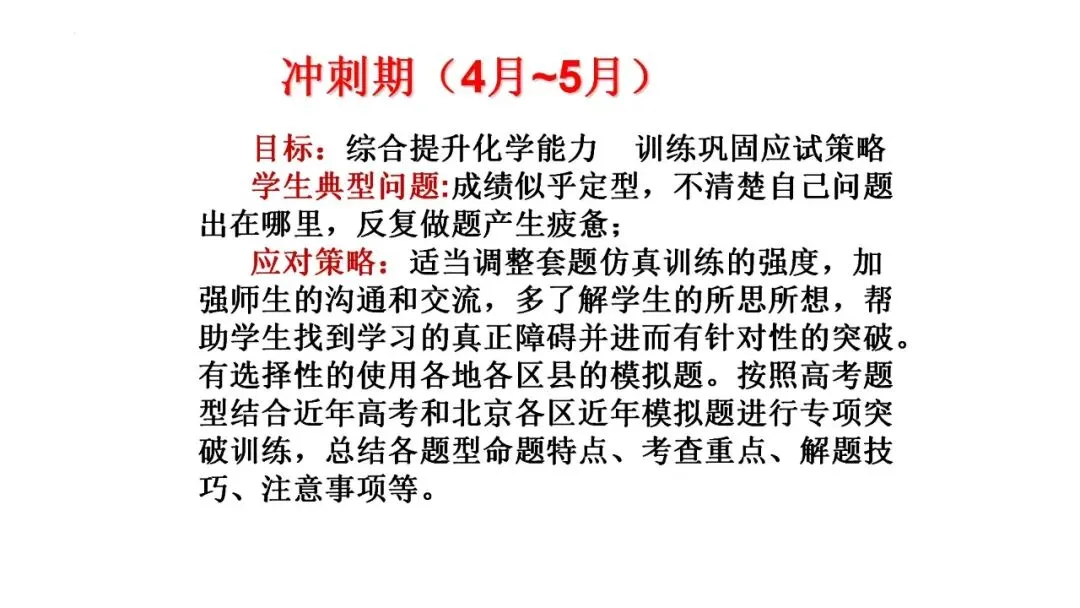 冲刺期（4月~5月）

目标：综合提升化学能力 训练巩固应试策略

学生典型问题:成绩似乎定型，不清楚自己问题出在哪里，反复做题产生疲惫；

应对策略：适当调整套题仿真训练的强度，加强师生的沟通和交流，多了解学生的所思所想，帮助学生找到学习的真正障碍并进而有针对性的突破。有选择性的使用各地各区县的模拟题。按照高考题型结合近年高考和北京各区近年模拟题进行专项突破训练，总结各题型命题特点、考查重点、解题技巧、注意事项等。